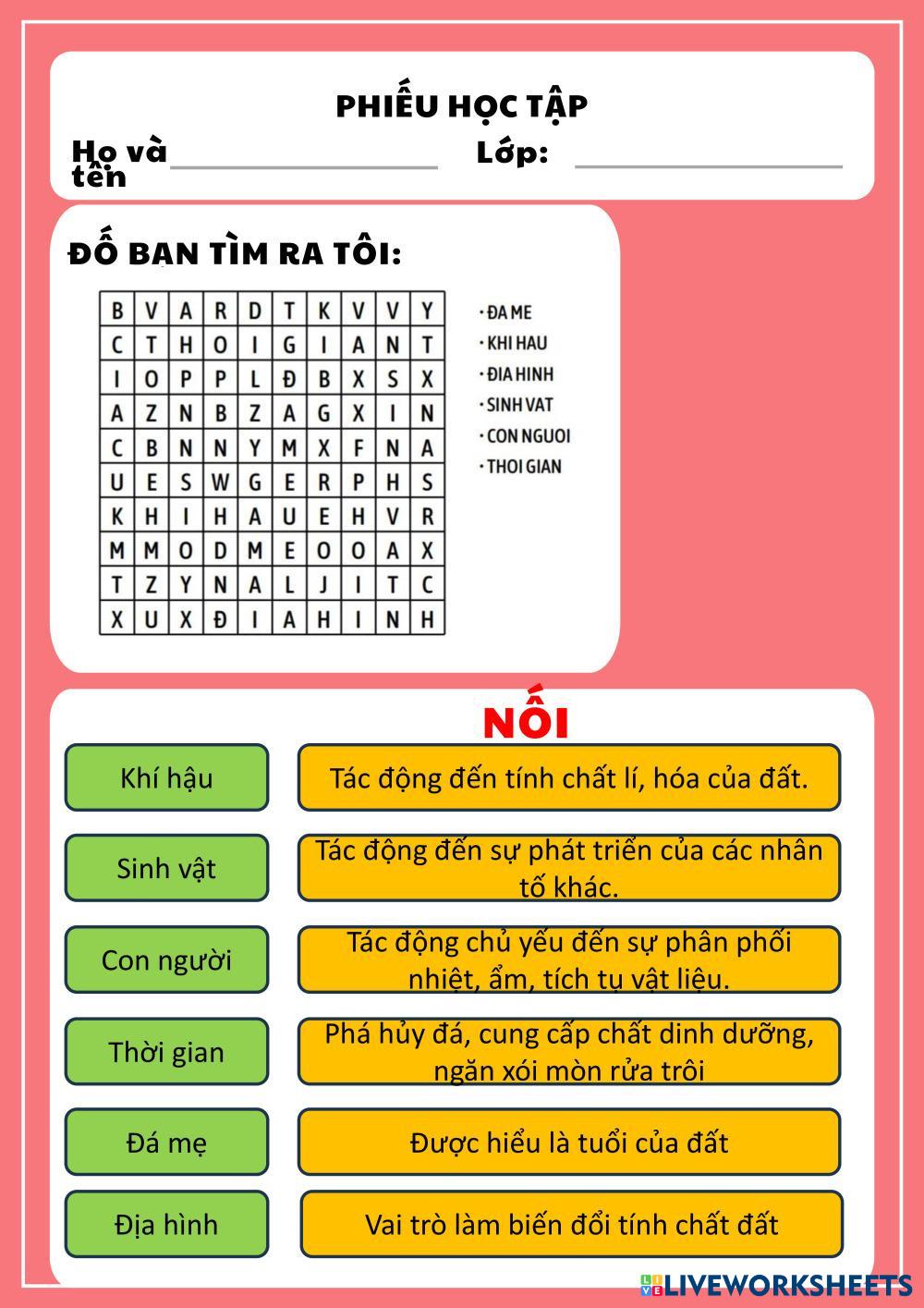 PHIẾU HỌC TẬP

Họ và tên

Lớp:

ĐỐ BẠN TÌM RA TÔI:

| B | V | A | R | D | T | K | V | V | Y |
|---|---|---|---|---|---|---|---|---|---|
| C | T | H | O | I | G | I | A | N | T |
| I | O | P | P | L | Đ | B | X | S | X |
| A | Z | N | B | Z | A | G | X | I | N |
| C | B | N | N | Y | M | X | F | N | A |
| U | E | S | W | G | E | R | P | H | S |
| K | H | I | H | A | U | E | H | V | R |
| M | M | O | D | M | E | O | O | A | X |
| T | Z | Y | N | A | L | J | I | T | C |
| X | U | X | Đ | I | A | H | I | N | H |

· ĐA ME
· KHI HAU
· ĐIA HINH
· SINH VAT
· CON NGUOI
· THOI GIAN

NỐI

Khí hậu

Sinh vật

Con người

Thời gian

Đá mẹ

Địa hình

Tác động đến tính chất lí, hóa của đất.

Tác động đến sự phát triển của các nhân tố khác.

Tác động chủ yếu đến sự phân phối nhiệt, ẩm, tích tụ vật liệu.

Phá hủy đá, cung cấp chất dinh dưỡng, ngăn xói mòn rửa trôi

Được hiểu là tuổi của đất

Vai trò làm biến đổi tính chất đất

LIVEWORKSHEETS